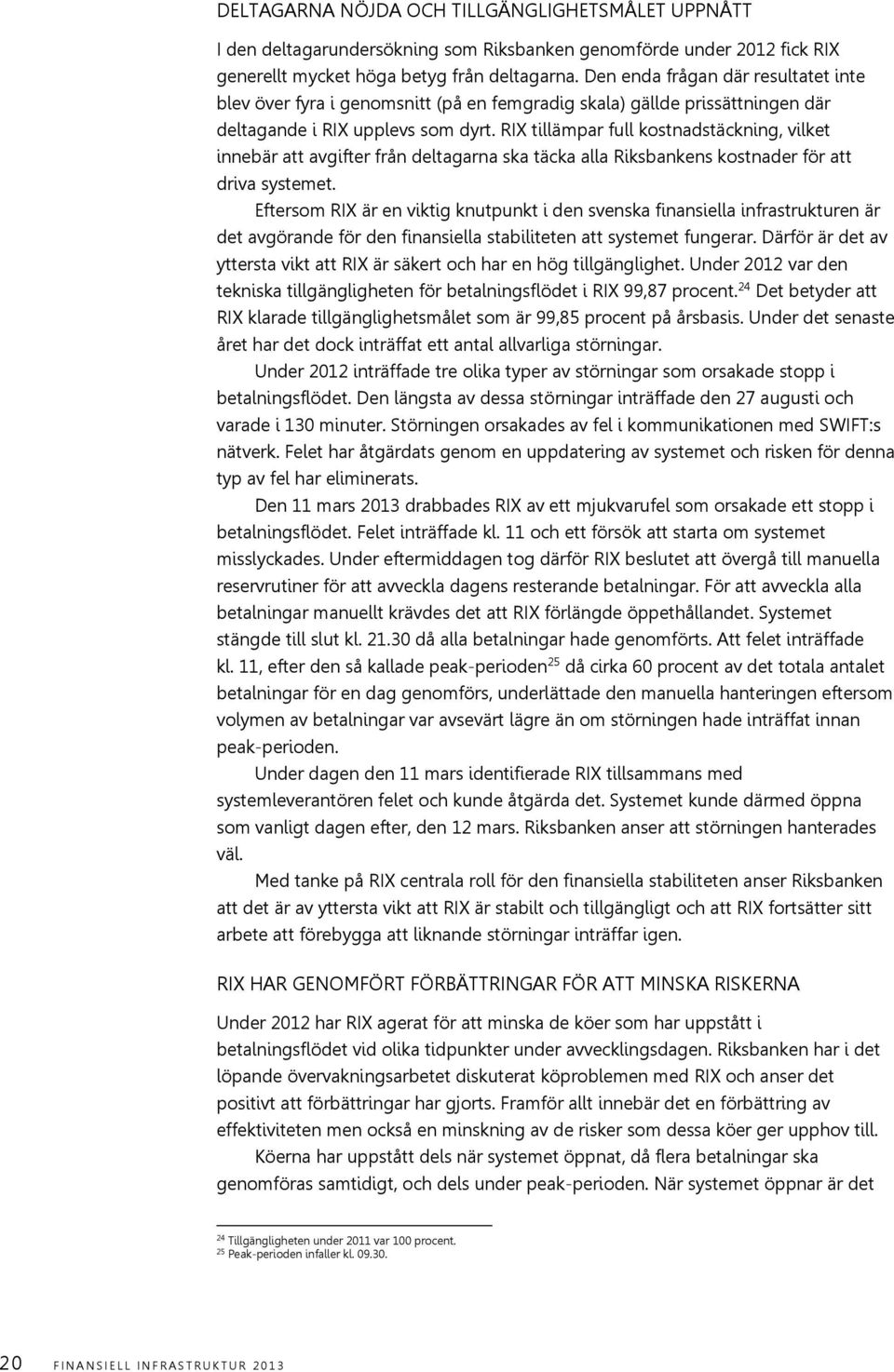 DELTAGARNA NÖJDA OCH TILLGÄNGLIGHETSMÅLET UPPNÅTT

I den deltagarundersökning som Riksbanken genomförde under 2012 fick RIX generellt mycket höga betyg från deltagarna. Den enda frågan där resultatet inte blev över fyra i genomsnitt (på en femgradig skala) gällde prissättningen där deltagande i RIX upplevs som dyrt. RIX tillämpar full kostnadstäckning, vilket innebär att avgifter från deltagarna ska täcka alla Riksbankens kostnader för att driva systemet.

Eftersom RIX är en viktig knutpunkt i den svenska finansiella infrastrukturen är det avgörande för den finansiella stabiliteten att systemet fungerar. Därför är det av yttersta vikt att RIX är säkert och har en hög tillgänglighet. Under 2012 var den tekniska tillgängligheten för betalningsflödet i RIX 99,87 procent.$^{24}$ Det betyder att RIX klarade tillgänglighetsmålet som är 99,85 procent på årsbasis. Under det senaste året har det dock inträffat ett antal allvarliga störningar.

Under 2012 inträffade tre olika typer av störningar som orsakade stopp i betalningsflödet. Den längsta av dessa störningar inträffade den 27 augusti och varade i 130 minuter. Störningen orsakades av fel i kommunikationen med SWIFT:s nätverk. Felet har åtgärdats genom en uppdatering av systemet och risken för denna typ av fel har eliminerats.

Den 11 mars 2013 drabbades RIX av ett mjukvarufel som orsakade ett stopp i betalningsflödet. Felet inträffade kl. 11 och ett försök att starta om systemet misslyckades. Under eftermiddagen tog därför RIX beslutet att övergå till manuella reservrutiner för att avveckla dagens resterande betalningar. För att avveckla alla betalningar manuellt krävdes det att RIX förlängde öppethållandet. Systemet stängde till slut kl. 21.30 då alla betalningar hade genomförts. Att felet inträffade kl. 11, efter den så kallade peak-perioden$^{25}$ då cirka 60 procent av det totala antalet betalningar för en dag genomförs, underlättade den manuella hanteringen eftersom volymen av betalningar var avsevärt lägre än om störningen hade inträffat innan peak-perioden.

Under dagen den 11 mars identifierade RIX tillsammans med systemleverantören felet och kunde åtgärda det. Systemet kunde därmed öppna som vanligt dagen efter, den 12 mars. Riksbanken anser att störningen hanterades väl.

Med tanke på RIX centrala roll för den finansiella stabiliteten anser Riksbanken att det är av yttersta vikt att RIX är stabilt och tillgängligt och att RIX fortsätter sitt arbete att förebygga att liknande störningar inträffar igen.

RIX HAR GENOMFÖRT FÖRBÄTTRINGAR FÖR ATT MINSKA RISKERNA

Under 2012 har RIX agerat för att minska de köer som har uppstått i betalningsflödet vid olika tidpunkter under avvecklingsdagen. Riksbanken har i det löpande övervakningsarbetet diskuterat köproblemen med RIX och anser det positivt att förbättringar har gjorts. Framför allt innebär det en förbättring av effektiviteten men också en minskning av de risker som dessa köer ger upphov till.

Köerna har uppstått dels när systemet öppnat, då flera betalningar ska genomföras samtidigt, och dels under peak-perioden. När systemet öppnar är det

$^{24}$ Tillgängligheten under 2011 var 100 procent.
$^{25}$ Peak-perioden infaller kl. 09.30.

20 FINANSIELL INFRASTRUKTUR 2013